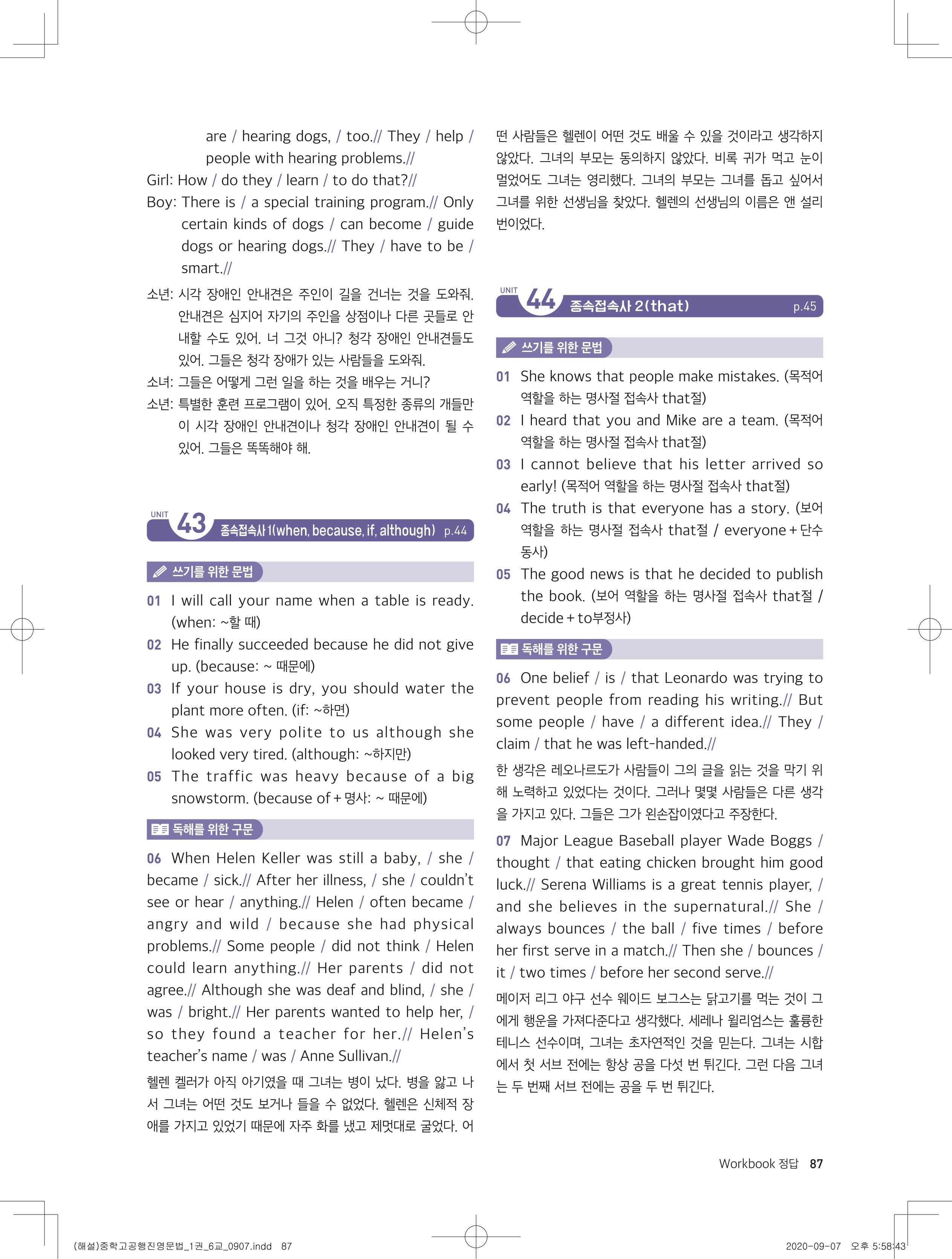 are / hearing dogs, / too.// They / help / people with hearing problems.//
Girl: How / do they / learn / to do that?//
Boy: There is / a special training program.// Only certain kinds of dogs / can become / guide dogs or hearing dogs.// They / have to be / smart.//

소년: 시각 장애인 안내견은 주인이 길을 건너는 것을 도와줘. 안내견은 심지어 자기의 주인을 상점이나 다른 곳들로 안내할 수도 있어. 너 그것 아니? 청각 장애인 안내견들도 있어. 그들은 청각 장애가 있는 사람들을 도와줘.
소녀: 그들은 어떻게 그런 일을 하는 것을 배우는 거니?
소년: 특별한 훈련 프로그램이 있어. 오직 특정한 종류의 개들만이 시각 장애인 안내견이나 청각 장애인 안내견이 될 수 있어. 그들은 똑똑해야 해.

UNIT 43 종속접속사 1(when, because, if, although) p.44

쓰기를 위한 문법

01 I will call your name when a table is ready. (when: ~할 때)
02 He finally succeeded because he did not give up. (because: ~ 때문에)
03 If your house is dry, you should water the plant more often. (if: ~하면)
04 She was very polite to us although she looked very tired. (although: ~하지만)
05 The traffic was heavy because of a big snowstorm. (because of + 명사: ~ 때문에)

독해를 위한 구문

06 When Helen Keller was still a baby, / she / became / sick.// After her illness, / she / couldn't see or hear / anything.// Helen / often became / angry and wild / because she had physical problems.// Some people / did not think / Helen could learn anything.// Her parents / did not agree.// Although she was deaf and blind, / she / was / bright.// Her parents wanted to help her, / so they found a teacher for her.// Helen's teacher's name / was / Anne Sullivan.//

헬렌 켈러가 아직 아기였을 때 그녀는 병이 났다. 병을 앓고 나서 그녀는 어떤 것도 보거나 들을 수 없었다. 헬렌은 신체적 장애를 가지고 있었기 때문에 자주 화를 냈고 제멋대로 굴었다. 어떤 사람들은 헬렌이 어떤 것도 배울 수 있을 것이라고 생각하지 않았다. 그녀의 부모는 동의하지 않았다. 비록 귀가 먹고 눈이 멀었어도 그녀는 영리했다. 그녀의 부모는 그녀를 돕고 싶어서 그녀를 위한 선생님을 찾았다. 헬렌의 선생님의 이름은 앤 설리번이었다.

UNIT 44 종속접속사 2(that) p.45

쓰기를 위한 문법

01 She knows that people make mistakes. (목적어 역할을 하는 명사절 접속사 that절)
02 I heard that you and Mike are a team. (목적어 역할을 하는 명사절 접속사 that절)
03 I cannot believe that his letter arrived so early! (목적어 역할을 하는 명사절 접속사 that절)
04 The truth is that everyone has a story. (보어 역할을 하는 명사절 접속사 that절 / everyone + 단수 동사)
05 The good news is that he decided to publish the book. (보어 역할을 하는 명사절 접속사 that절 / decide + to부정사)

독해를 위한 구문

06 One belief / is / that Leonardo was trying to prevent people from reading his writing.// But some people / have / a different idea.// They / claim / that he was left-handed.//

한 생각은 레오나르도가 사람들이 그의 글을 읽는 것을 막기 위해 노력하고 있었다는 것이다. 그러나 몇몇 사람들은 다른 생각을 가지고 있다. 그들은 그가 왼손잡이였다고 주장한다.

07 Major League Baseball player Wade Boggs / thought / that eating chicken brought him good luck.// Serena Williams is a great tennis player, / and she believes in the supernatural.// She / always bounces / the ball / five times / before her first serve in a match.// Then she / bounces / it / two times / before her second serve.//

메이저 리그 야구 선수 웨이드 보그스는 닭고기를 먹는 것이 그에게 행운을 가져다준다고 생각했다. 세레나 윌리엄스는 훌륭한 테니스 선수이며, 그녀는 초자연적인 것을 믿는다. 그녀는 시합에서 첫 서브 전에는 항상 공을 다섯 번 튀긴다. 그런 다음 그녀는 두 번째 서브 전에는 공을 두 번 튀긴다.

Workbook 정답 87

(해설)중학고공행진영문법_1권_6교_0907.indd 87    2020-09-07 오후 5:58:43